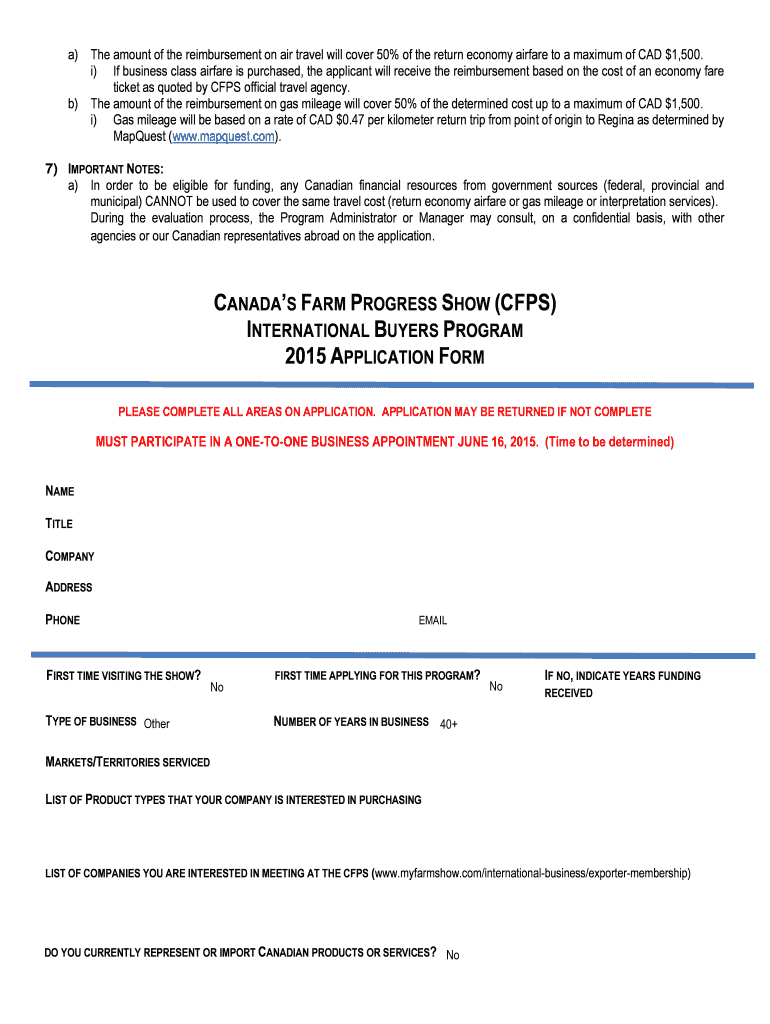 a) The amount of the reimbursement on air travel will cover 50% of the return economy airfare to a maximum of CAD $1,500.
i) If business class airfare is purchased, the applicant will receive the reimbursement based on the cost of an economy fare ticket as quoted by CFPS official travel agency.
b) The amount of the reimbursement on gas mileage will cover 50% of the determined cost up to a maximum of CAD $1,500.
i) Gas mileage will be based on a rate of CAD $0.47 per kilometer return trip from point of origin to Regina as determined by MapQuest (www.mapquest.com).

7) IMPORTANT NOTES:
a) In order to be eligible for funding, any Canadian financial resources from government sources (federal, provincial and municipal) CANNOT be used to cover the same travel cost (return economy airfare or gas mileage or interpretation services). During the evaluation process, the Program Administrator or Manager may consult, on a confidential basis, with other agencies or our Canadian representatives abroad on the application.

CANADA'S FARM PROGRESS SHOW (CFPS)
INTERNATIONAL BUYERS PROGRAM
2015 APPLICATION FORM

PLEASE COMPLETE ALL AREAS ON APPLICATION. APPLICATION MAY BE RETURNED IF NOT COMPLETE

MUST PARTICIPATE IN A ONE-TO-ONE BUSINESS APPOINTMENT JUNE 16, 2015. (Time to be determined)

NAME

TITLE

COMPANY

ADDRESS

PHONE

EMAIL

FIRST TIME VISITING THE SHOW? No

FIRST TIME APPLYING FOR THIS PROGRAM? No

IF NO, INDICATE YEARS FUNDING RECEIVED

TYPE OF BUSINESS Other

NUMBER OF YEARS IN BUSINESS 40+

MARKETS/TERRITORIES SERVICED

LIST OF PRODUCT TYPES THAT YOUR COMPANY IS INTERESTED IN PURCHASING

LIST OF COMPANIES YOU ARE INTERESTED IN MEETING AT THE CFPS (www.myfarmshow.com/international-business/exporter-membership)

DO YOU CURRENTLY REPRESENT OR IMPORT CANADIAN PRODUCTS OR SERVICES? No